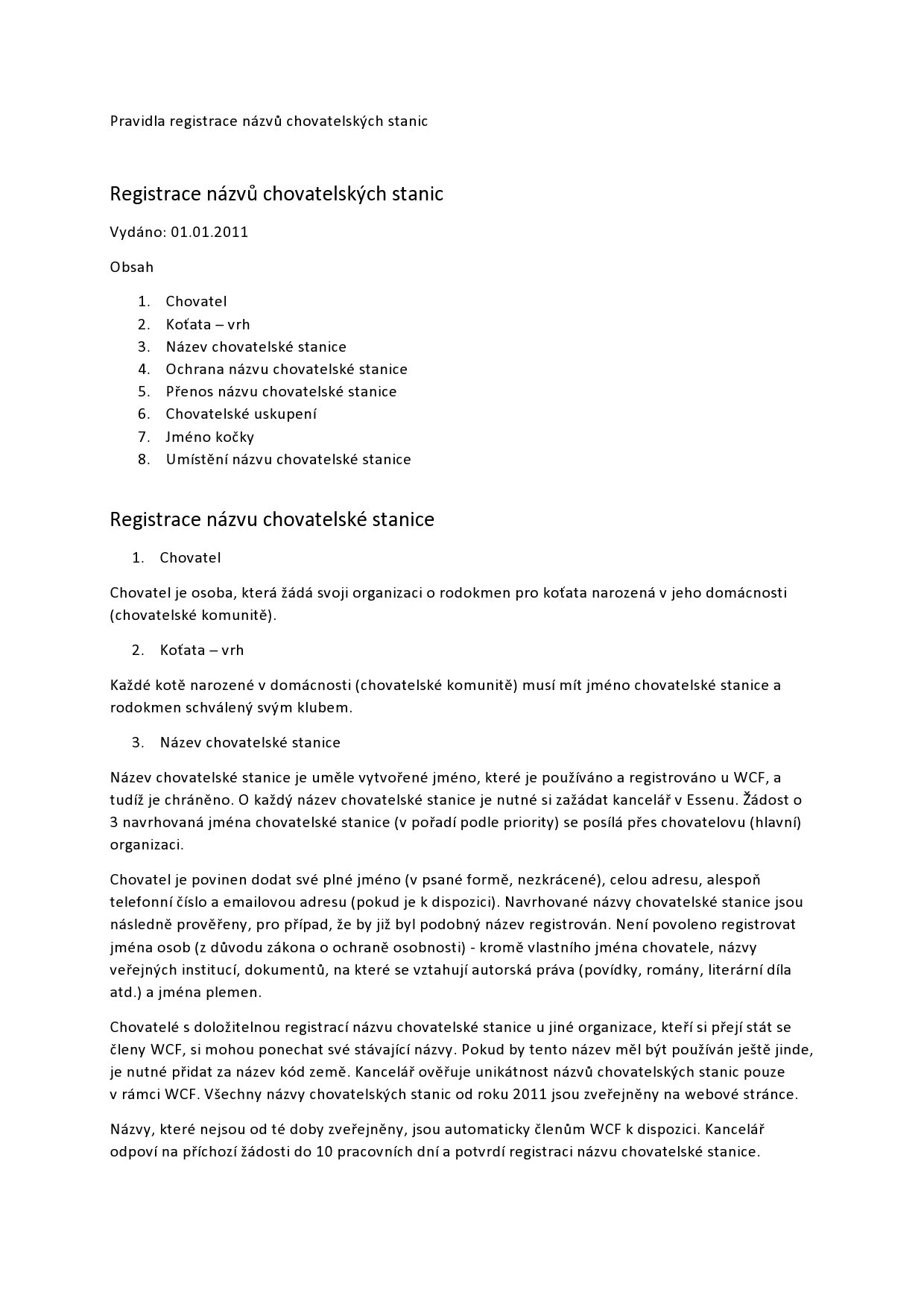 Pravidla registrace názvů chovatelských stanic

Registrace názvů chovatelských stanic

Vydáno: 01.01.2011

Obsah

1. Chovatel
2. Koťata – vrh
3. Název chovatelské stanice
4. Ochrana názvu chovatelské stanice
5. Přenos názvu chovatelské stanice
6. Chovatelské uskupení
7. Jméno kočky
8. Umístění názvu chovatelské stanice

Registrace názvu chovatelské stanice

1. Chovatel

Chovatel je osoba, která žádá svoji organizaci o rodokmen pro koťata narozená v jeho domácnosti (chovatelské komunitě).

2. Koťata – vrh

Každé kotě narozené v domácnosti (chovatelské komunitě) musí mít jméno chovatelské stanice a rodokmen schválený svým klubem.

3. Název chovatelské stanice

Název chovatelské stanice je uměle vytvořené jméno, které je používáno a registrováno u WCF, a tudíž je chráněno. O každý název chovatelské stanice je nutné si zažádat kancelář v Essenu. Žádost o 3 navrhovaná jména chovatelské stanice (v pořadí podle priority) se posílá přes chovatelovu (hlavní) organizaci.

Chovatel je povinen dodat své plné jméno (v psané formě, nezkrácené), celou adresu, alespoň telefonní číslo a emailovou adresu (pokud je k dispozici). Navrhované názvy chovatelské stanice jsou následně prověřeny, pro případ, že by již byl podobný název registrován. Není povoleno registrovat jména osob (z důvodu zákona o ochraně osobnosti) - kromě vlastního jména chovatele, názvy veřejných institucí, dokumentů, na které se vztahují autorská práva (povídky, romány, literární díla atd.) a jména plemen.

Chovatelé s doložitelnou registrací názvu chovatelské stanice u jiné organizace, kteří si přejí stát se členy WCF, si mohou ponechat své stávající názvy. Pokud by tento název měl být používán ještě jinde, je nutné přidat za název kód země. Kancelář ověřuje unikátnost názvů chovatelských stanic pouze v rámci WCF. Všechny názvy chovatelských stanic od roku 2011 jsou zveřejněny na webové stránce.

Názvy, které nejsou od té doby zveřejněny, jsou automaticky členům WCF k dispozici. Kancelář odpoví na příchozí žádosti do 10 pracovních dní a potvrdí registraci názvu chovatelské stanice.